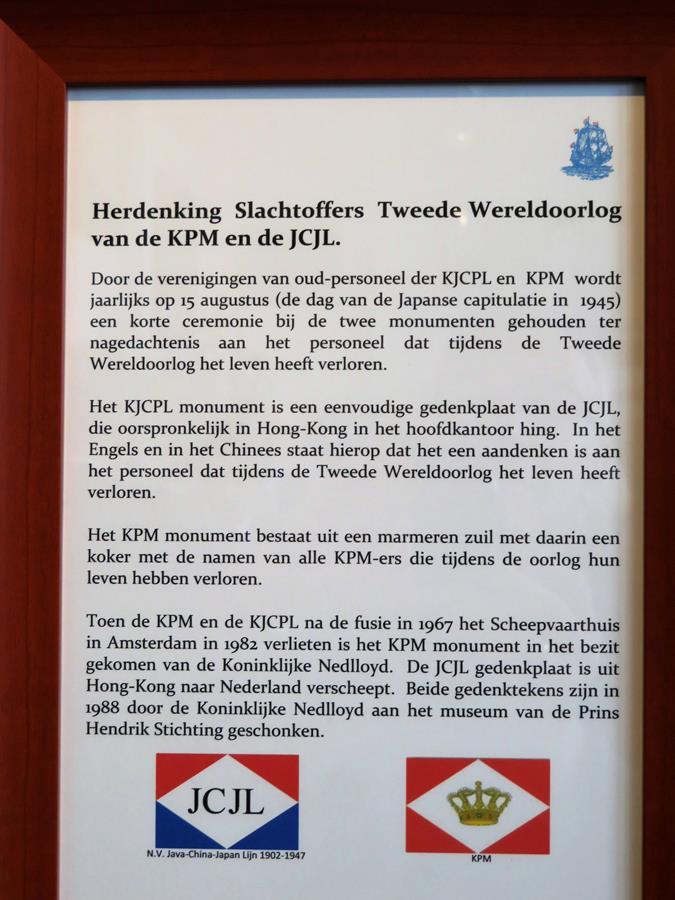 Herdenking Slachtoffers Tweede Wereldoorlog van de KPM en de JCJL.

Door de verenigingen van oud-personeel der KJCPL en KPM wordt jaarlijks op 15 augustus (de dag van de Japanse capitulatie in 1945) een korte ceremonie bij de twee monumenten gehouden ter nagedachtenis aan het personeel dat tijdens de Tweede Wereldoorlog het leven heeft verloren.

Het KJCPL monument is een eenvoudige gedenkplaat van de JCJL, die oorspronkelijk in Hong-Kong in het hoofdkantoor hing. In het Engels en in het Chinees staat hierop dat het een aandenken is aan het personeel dat tijdens de Tweede Wereldoorlog het leven heeft verloren.

Het KPM monument bestaat uit een marmeren zuil met daarin een koker met de namen van alle KPM-ers die tijdens de oorlog hun leven hebben verloren.

Toen de KPM en de KJCPL na de fusie in 1967 het Scheepvaarthuis in Amsterdam in 1982 verlieten is het KPM monument in het bezit gekomen van de Koninklijke Nedlloyd. De JCJL gedenkplaat is uit Hong-Kong naar Nederland verscheept. Beide gedenktekens zijn in 1988 door de Koninklijke Nedlloyd aan het museum van de Prins Hendrik Stichting geschonken.

JCJL
N.V. Java-China-Japan Lijn 1902-1947

KPM